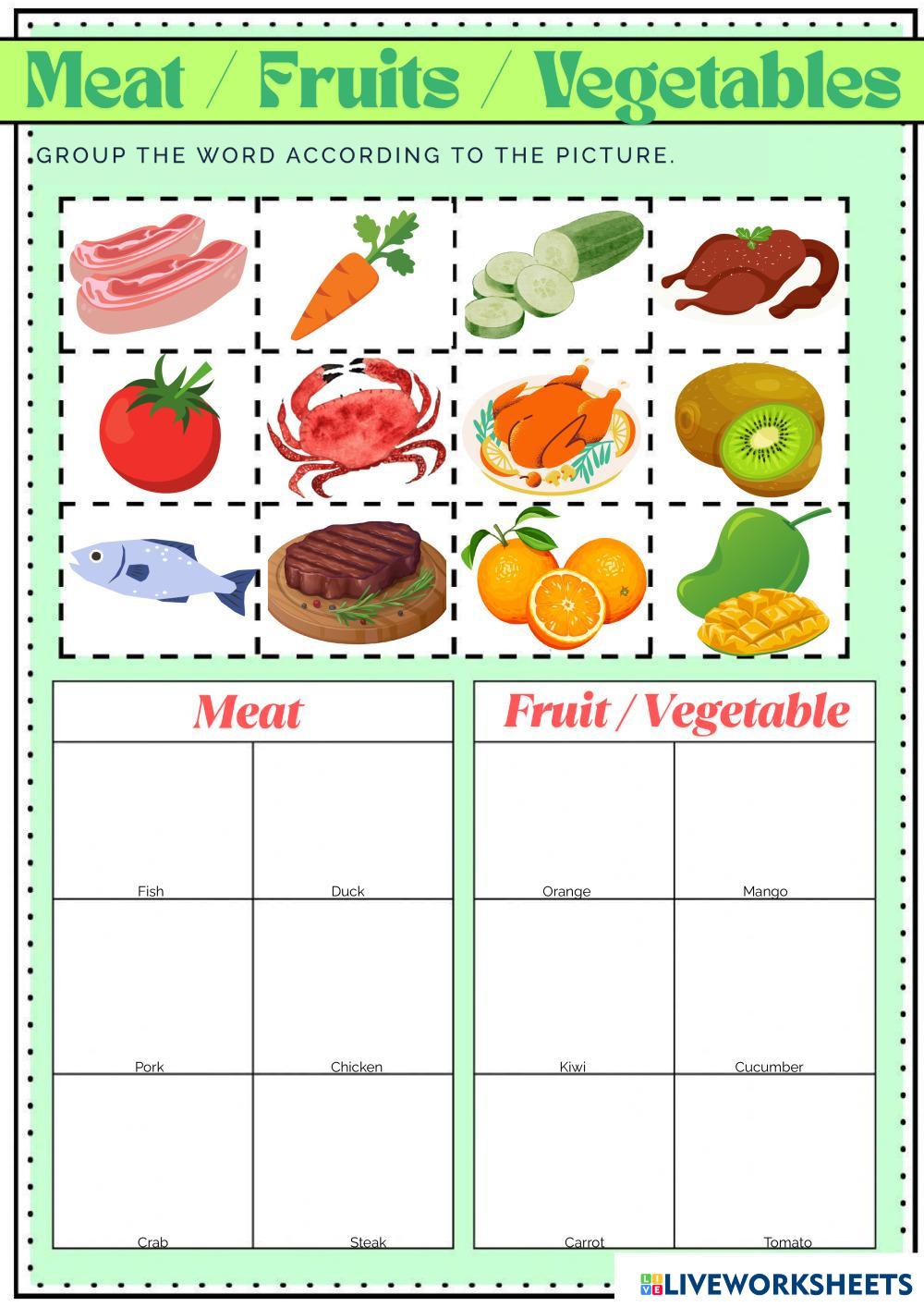 Meat / Fruits / Vegetables

GROUP THE WORD ACCORDING TO THE PICTURE.

| Meat | |
|---|---|
| Fish | Duck |
| Pork | Chicken |
| Crab | Steak |

| Fruit / Vegetable | |
|---|---|
| Orange | Mango |
| Kiwi | Cucumber |
| Carrot | Tomato |

LIVEWORKSHEETS